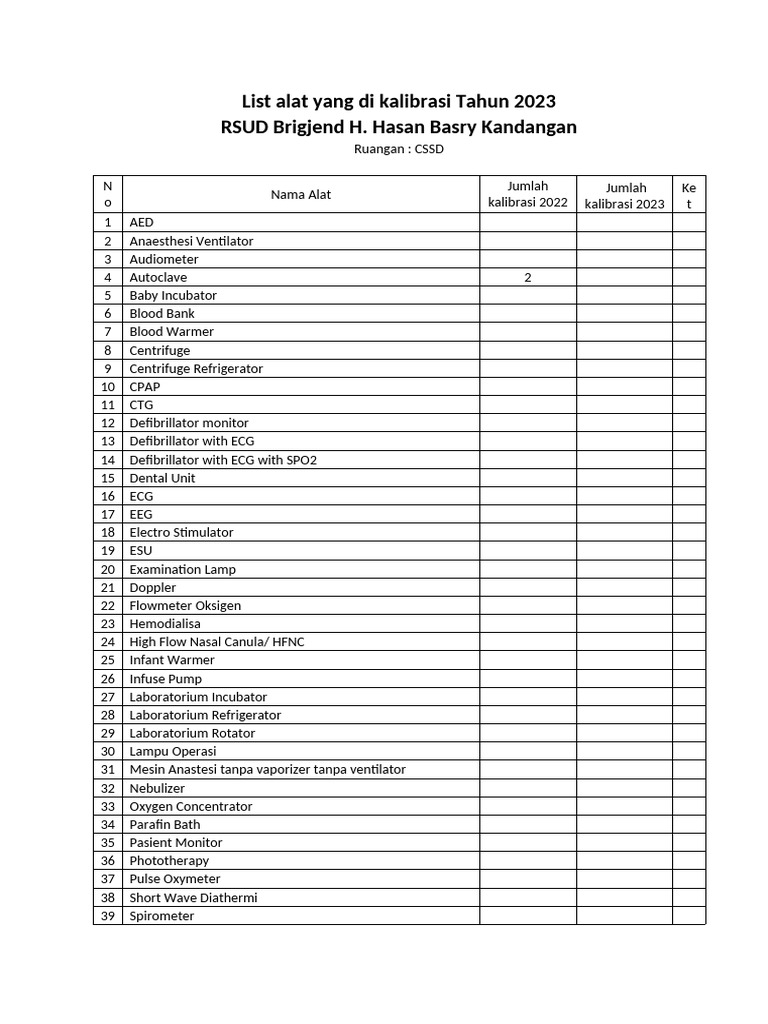 List alat yang di kalibrasi Tahun 2023
RSUD Brigjend H. Hasan Basry Kandangan
Ruangan : CSSD

| No | Nama Alat | Jumlah kalibrasi 2022 | Jumlah kalibrasi 2023 | Ket |
|---|---|---|---|---|
| 1 | AED | | | |
| 2 | Anaesthesi Ventilator | | | |
| 3 | Audiometer | | | |
| 4 | Autoclave | 2 | | |
| 5 | Baby Incubator | | | |
| 6 | Blood Bank | | | |
| 7 | Blood Warmer | | | |
| 8 | Centrifuge | | | |
| 9 | Centrifuge Refrigerator | | | |
| 10 | CPAP | | | |
| 11 | CTG | | | |
| 12 | Defibrillator monitor | | | |
| 13 | Defibrillator with ECG | | | |
| 14 | Defibrillator with ECG with SPO2 | | | |
| 15 | Dental Unit | | | |
| 16 | ECG | | | |
| 17 | EEG | | | |
| 18 | Electro Stimulator | | | |
| 19 | ESU | | | |
| 20 | Examination Lamp | | | |
| 21 | Doppler | | | |
| 22 | Flowmeter Oksigen | | | |
| 23 | Hemodialisa | | | |
| 24 | High Flow Nasal Canula/ HFNC | | | |
| 25 | Infant Warmer | | | |
| 26 | Infuse Pump | | | |
| 27 | Laboratorium Incubator | | | |
| 28 | Laboratorium Refrigerator | | | |
| 29 | Laboratorium Rotator | | | |
| 30 | Lampu Operasi | | | |
| 31 | Mesin Anastesi tanpa vaporizer tanpa ventilator | | | |
| 32 | Nebulizer | | | |
| 33 | Oxygen Concentrator | | | |
| 34 | Parafin Bath | | | |
| 35 | Pasient Monitor | | | |
| 36 | Phototherapy | | | |
| 37 | Pulse Oxymeter | | | |
| 38 | Short Wave Diathermi | | | |
| 39 | Spirometer | | | |